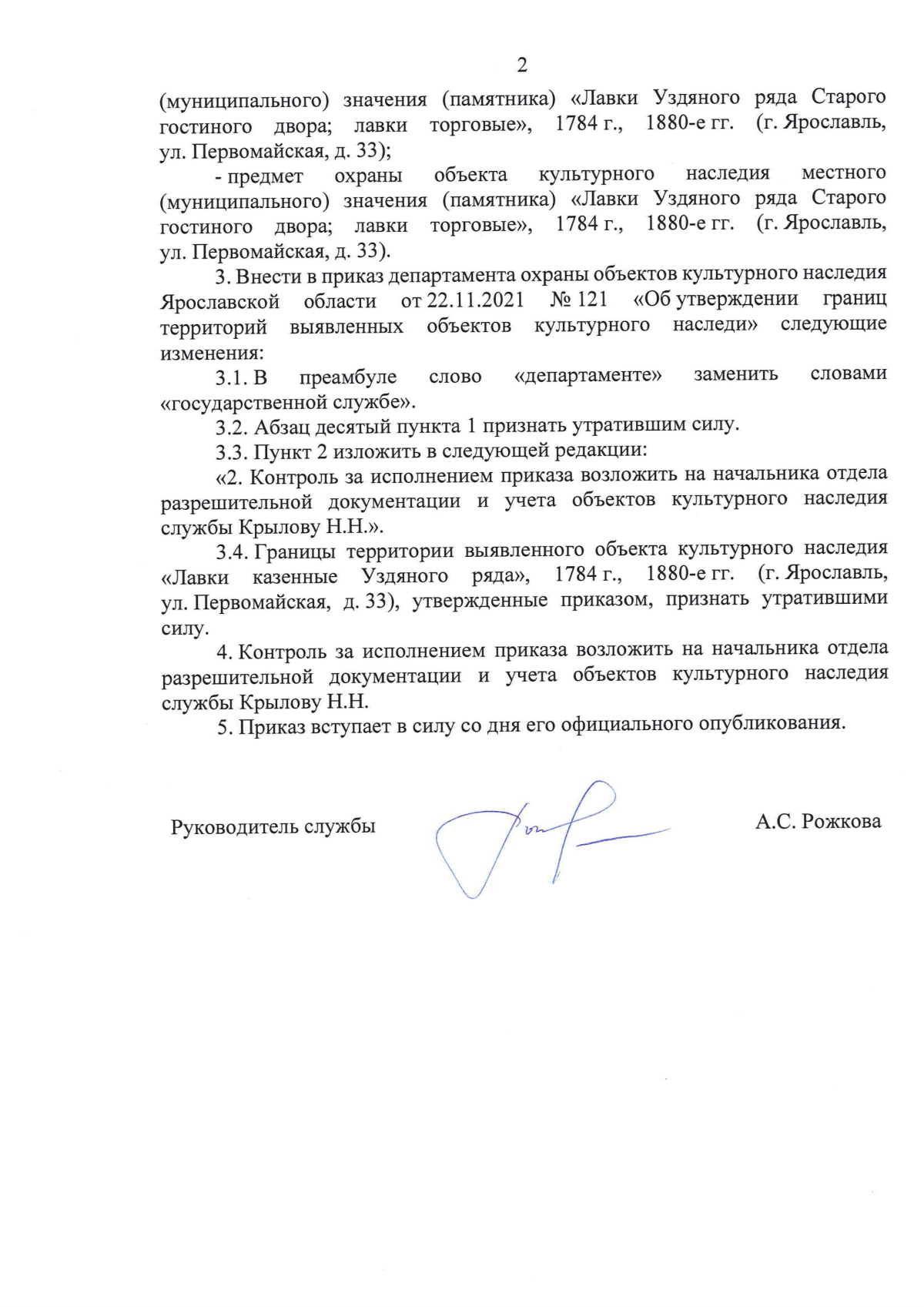 2

(муниципального) значения (памятника) «Лавки Уздяного ряда Старого гостиного двора; лавки торговые», 1784 г., 1880-е гг. (г. Ярославль, ул. Первомайская, д. 33);

- предмет охраны объекта культурного наследия местного (муниципального) значения (памятника) «Лавки Уздяного ряда Старого гостиного двора; лавки торговые», 1784 г., 1880-е гг. (г. Ярославль, ул. Первомайская, д. 33).

3. Внести в приказ департамента охраны объектов культурного наследия Ярославской области от 22.11.2021 № 121 «Об утверждении границ территорий выявленных объектов культурного наследи» следующие изменения:

3.1. В преамбуле слово «департаменте» заменить словами «государственной службе».

3.2. Абзац десятый пункта 1 признать утратившим силу.

3.3. Пункт 2 изложить в следующей редакции:

«2. Контроль за исполнением приказа возложить на начальника отдела разрешительной документации и учета объектов культурного наследия службы Крылову Н.Н.».

3.4. Границы территории выявленного объекта культурного наследия «Лавки казенные Уздяного ряда», 1784 г., 1880-е гг. (г. Ярославль, ул. Первомайская, д. 33), утвержденные приказом, признать утратившими силу.

4. Контроль за исполнением приказа возложить на начальника отдела разрешительной документации и учета объектов культурного наследия службы Крылову Н.Н.

5. Приказ вступает в силу со дня его официального опубликования.

Руководитель службы

А.С. Рожкова